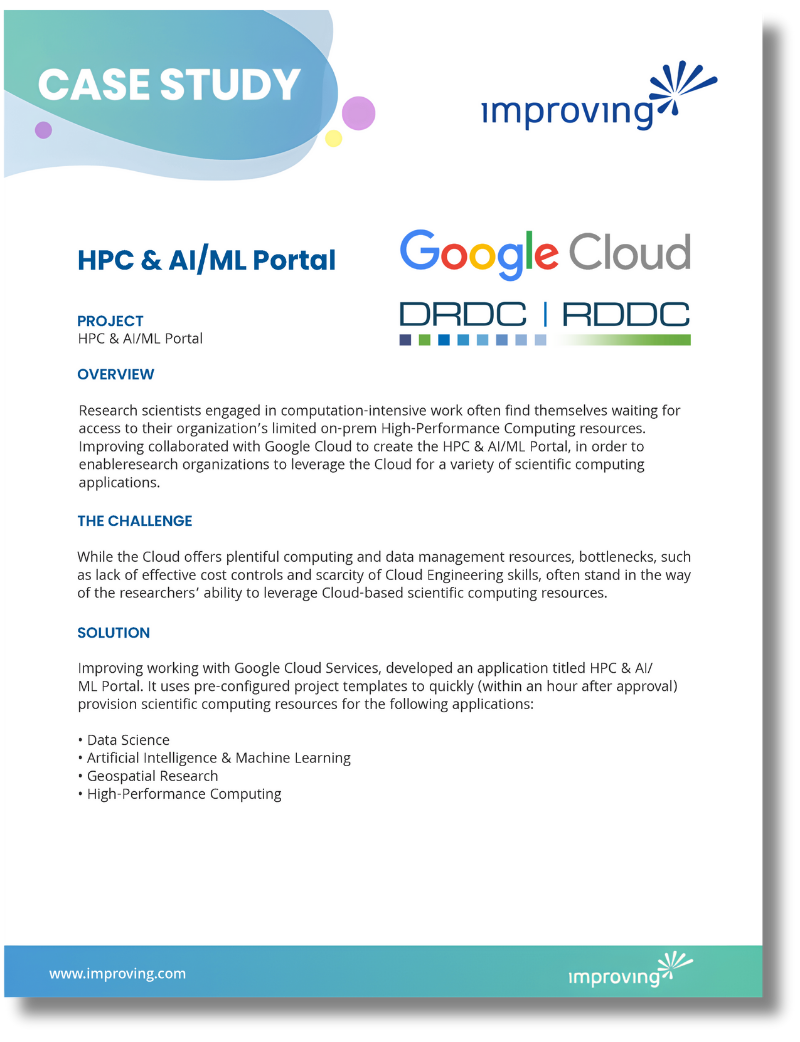 CASE STUDY

improving

HPC & AI/ML Portal

Google Cloud

DRDC | RDDC

PROJECT
HPC & AI/ML Portal

OVERVIEW

Research scientists engaged in computation-intensive work often find themselves waiting for access to their organization's limited on-prem High-Performance Computing resources. Improving collaborated with Google Cloud to create the HPC & AI/ML Portal, in order to enableresearch organizations to leverage the Cloud for a variety of scientific computing applications.

THE CHALLENGE

While the Cloud offers plentiful computing and data management resources, bottlenecks, such as lack of effective cost controls and scarcity of Cloud Engineering skills, often stand in the way of the researchers' ability to leverage Cloud-based scientific computing resources.

SOLUTION

Improving working with Google Cloud Services, developed an application titled HPC & AI/ML Portal. It uses pre-configured project templates to quickly (within an hour after approval) provision scientific computing resources for the following applications:

• Data Science
• Artificial Intelligence & Machine Learning
• Geospatial Research
• High-Performance Computing

www.improving.com

improving